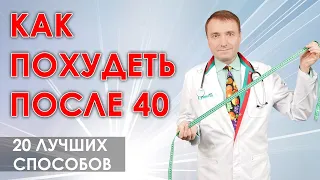 КАК ПОХУДЕТЬ ПОСЛЕ 40

20 ЛУЧШИХ СПОСОБОВ